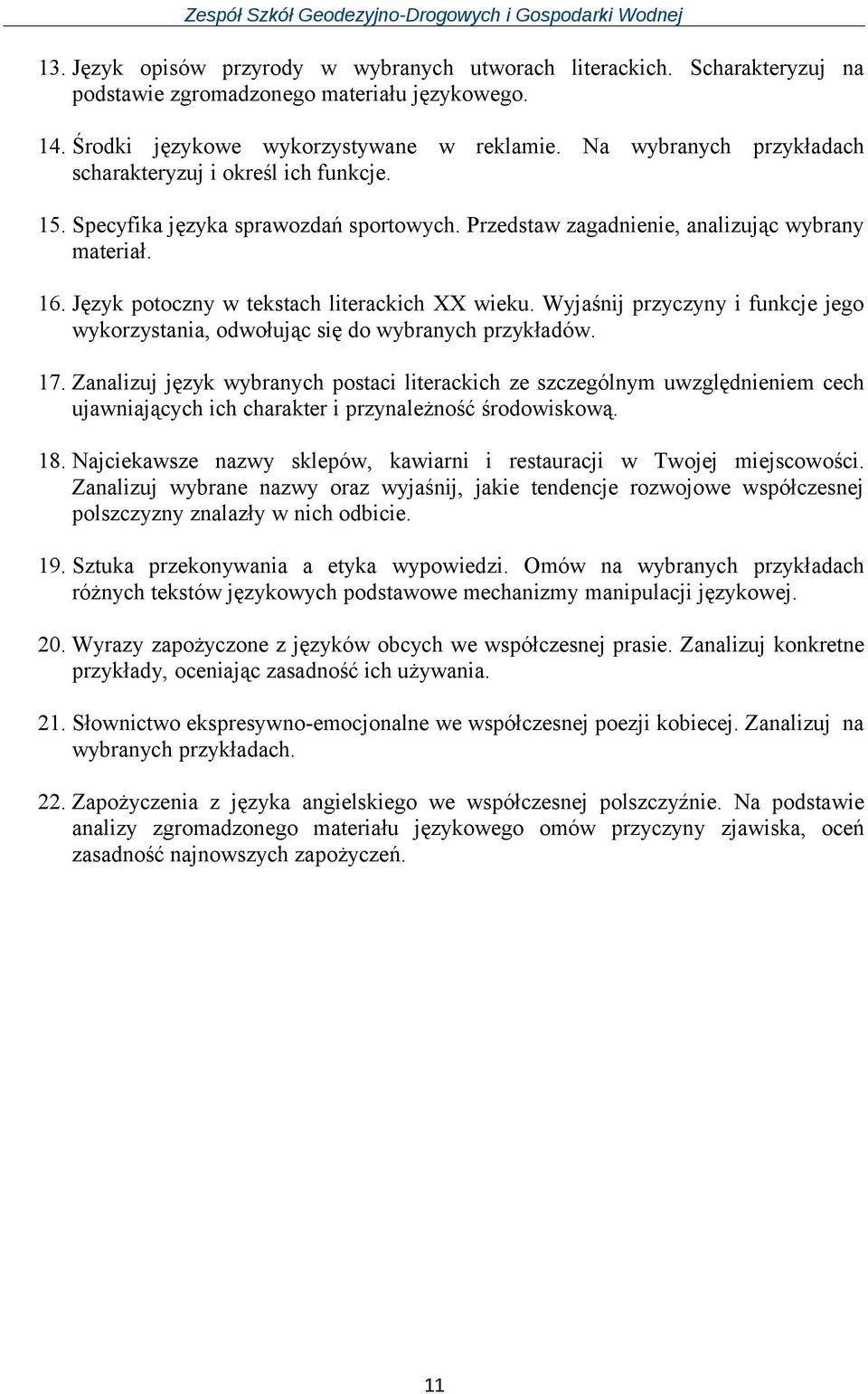 Zespół Szkół Geodezyjno-Drogowych i Gospodarki Wodnej

13. Język opisów przyrody w wybranych utworach literackich. Scharakteryzuj na podstawie zgromadzonego materiału językowego.

14. Środki językowe wykorzystywane w reklamie. Na wybranych przykładach scharakteryzuj i określ ich funkcje.

15. Specyfika języka sprawozdań sportowych. Przedstaw zagadnienie, analizując wybrany materiał.

16. Język potoczny w tekstach literackich XX wieku. Wyjaśnij przyczyny i funkcje jego wykorzystania, odwołując się do wybranych przykładów.

17. Zanalizuj język wybranych postaci literackich ze szczególnym uwzględnieniem cech ujawniających ich charakter i przynależność środowiskową.

18. Najciekawsze nazwy sklepów, kawiarni i restauracji w Twojej miejscowości. Zanalizuj wybrane nazwy oraz wyjaśnij, jakie tendencje rozwojowe współczesnej polszczyzny znalazły w nich odbicie.

19. Sztuka przekonywania a etyka wypowiedzi. Omów na wybranych przykładach różnych tekstów językowych podstawowe mechanizmy manipulacji językowej.

20. Wyrazy zapożyczone z języków obcych we współczesnej prasie. Zanalizuj konkretne przykłady, oceniając zasadność ich używania.

21. Słownictwo ekspresywno-emocjonalne we współczesnej poezji kobiecej. Zanalizuj na wybranych przykładach.

22. Zapożyczenia z języka angielskiego we współczesnej polszczyźnie. Na podstawie analizy zgromadzonego materiału językowego omów przyczyny zjawiska, oceń zasadność najnowszych zapożyczeń.

11